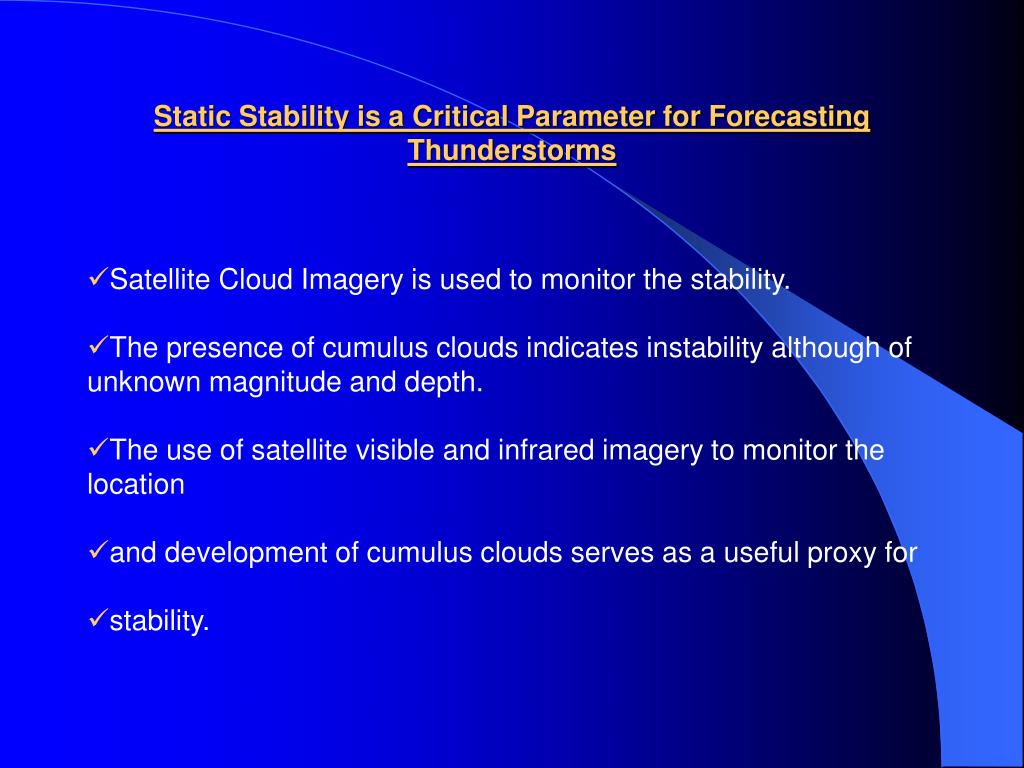 Static Stability is a Critical Parameter for Forecasting Thunderstorms

✓Satellite Cloud Imagery is used to monitor the stability.

✓The presence of cumulus clouds indicates instability although of unknown magnitude and depth.

✓The use of satellite visible and infrared imagery to monitor the location

✓and development of cumulus clouds serves as a useful proxy for

✓stability.